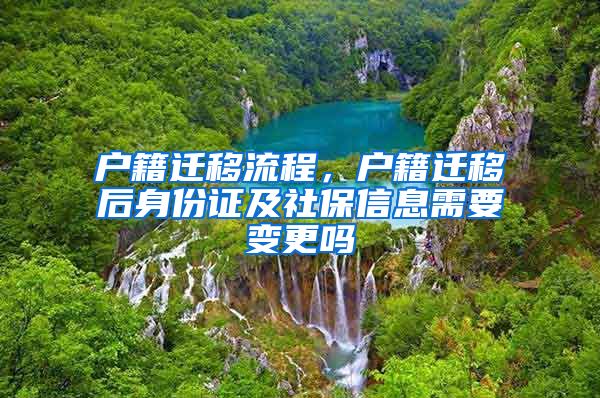 户籍迁移流程，户籍迁移后身份证及社保信息需要变更吗